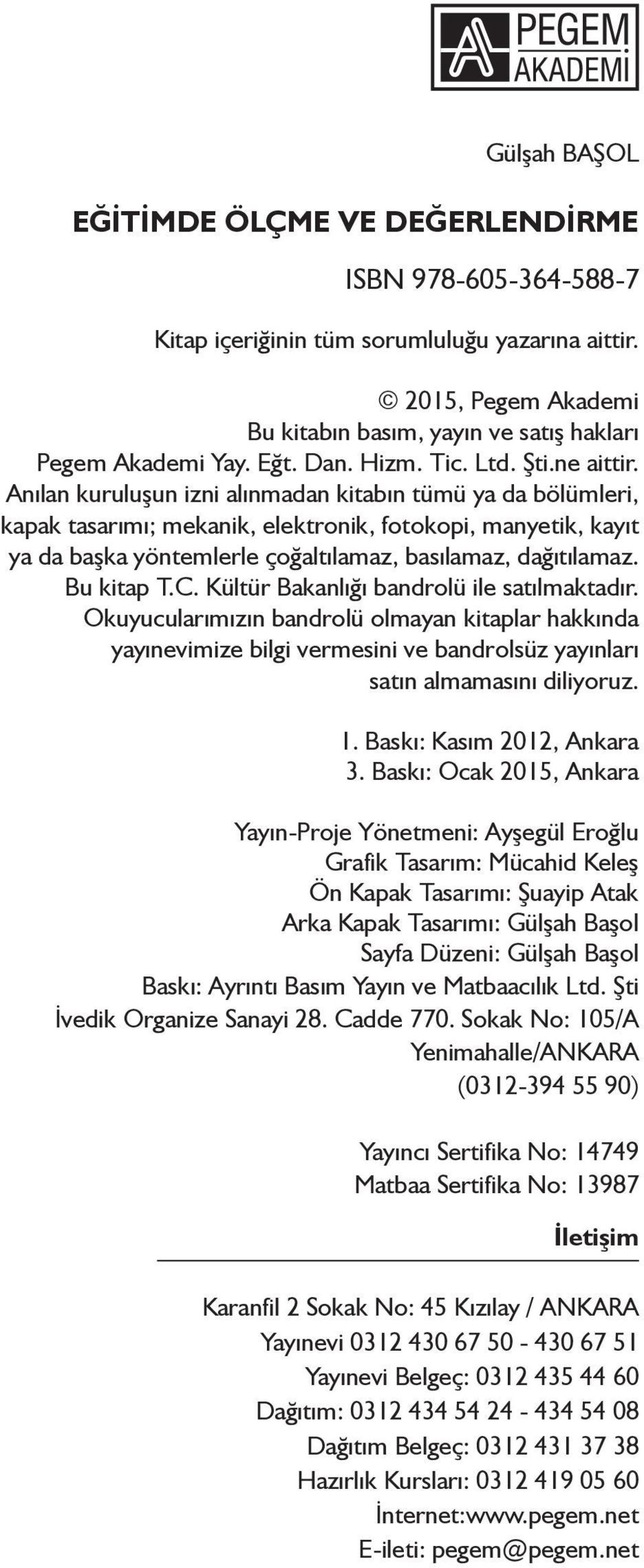 PEGEM AKADEMİ

Gülşah BAŞOL

EĞİTİMDE ÖLÇME VE DEĞERLENDİRME

ISBN 978-605-364-588-7

Kitap içeriğinin tüm sorumluluğu yazarına aittir.

© 2015, Pegem Akademi
Bu kitabın basım, yayın ve satış hakları Pegem Akademi Yay. Eğt. Dan. Hizm. Tic. Ltd. Şti.ne aittir.
Anılan kuruluşun izni alınmadan kitabın tümü ya da bölümleri, kapak tasarımı; mekanik, elektronik, fotokopi, manyetik, kayıt ya da başka yöntemlerle çoğaltılamaz, basılamaz, dağıtılamaz.
Bu kitap T.C. Kültür Bakanlığı bandrolü ile satılmaktadır.
Okuyucularımızın bandrolü olmayan kitaplar hakkında yayınevimize bilgi vermesini ve bandrolsüz yayınları satın almamasını diliyoruz.

1. Baskı: Kasım 2012, Ankara
3. Baskı: Ocak 2015, Ankara

Yayın-Proje Yönetmeni: Ayşegül Eroğlu
Grafik Tasarım: Mücahid Keleş
Ön Kapak Tasarımı: Şuayip Atak
Arka Kapak Tasarımı: Gülşah Başol
Sayfa Düzeni: Gülşah Başol
Baskı: Ayrıntı Basım Yayın ve Matbaacılık Ltd. Şti
İvedik Organize Sanayi 28. Cadde 770. Sokak No: 105/A
Yenimahalle/ANKARA
(0312-394 55 90)

Yayıncı Sertifika No: 14749
Matbaa Sertifika No: 13987

İletişim

Karanfil 2 Sokak No: 45 Kızılay / ANKARA
Yayınevi 0312 430 67 50 - 430 67 51
Yayınevi Belgeç: 0312 435 44 60
Dağıtım: 0312 434 54 24 - 434 54 08
Dağıtım Belgeç: 0312 431 37 38
Hazırlık Kursları: 0312 419 05 60
İnternet:www.pegem.net
E-ileti: pegem@pegem.net